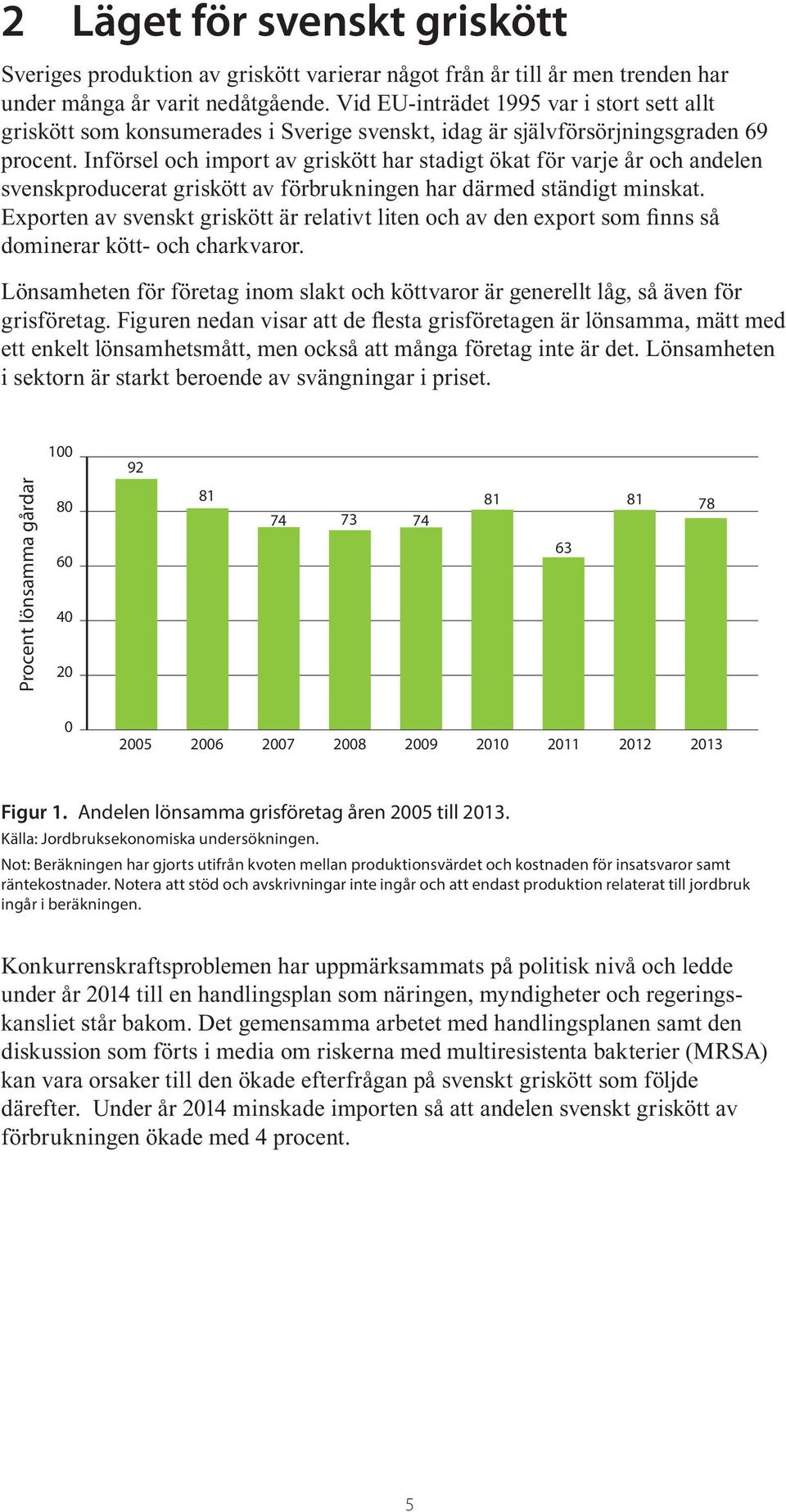 2 Läget för svenskt griskött

Sveriges produktion av griskött varierar något från år till år men trenden har under många år varit nedåtgående. Vid EU-inträdet 1995 var i stort sett allt griskött som konsumerades i Sverige svenskt, idag är självförsörjningsgraden 69 procent. Införsel och import av griskött har stadigt ökat för varje år och andelen svenskproducerat griskött av förbrukningen har därmed ständigt minskat. Exporten av svenskt griskött är relativt liten och av den export som finns så dominerar kött- och charkvaror.

Lönsamheten för företag inom slakt och köttvaror är generellt låg, så även för grisföretag. Figuren nedan visar att de flesta grisföretagen är lönsamma, mätt med ett enkelt lönsamhetsmått, men också att många företag inte är det. Lönsamheten i sektorn är starkt beroende av svängningar i priset.

Procent lönsamma gårdar
100
80
60
40
20
0
92
81
74
73
74
81
63
81
78
2005
2006
2007
2008
2009
2010
2011
2012
2013

Figur 1. Andelen lönsamma grisföretag åren 2005 till 2013.
Källa: Jordbruksekonomiska undersökningen.
Not: Beräkningen har gjorts utifrån kvoten mellan produktionsvärdet och kostnaden för insatsvaror samt räntekostnader. Notera att stöd och avskrivningar inte ingår och att endast produktion relaterat till jordbruk ingår i beräkningen.

Konkurrenskraftsproblemen har uppmärksammats på politisk nivå och ledde under år 2014 till en handlingsplan som näringen, myndigheter och regeringskansliet står bakom. Det gemensamma arbetet med handlingsplanen samt den diskussion som förts i media om riskerna med multiresistenta bakterier (MRSA) kan vara orsaker till den ökade efterfrågan på svenskt griskött som följde därefter. Under år 2014 minskade importen så att andelen svenskt griskött av förbrukningen ökade med 4 procent.

5